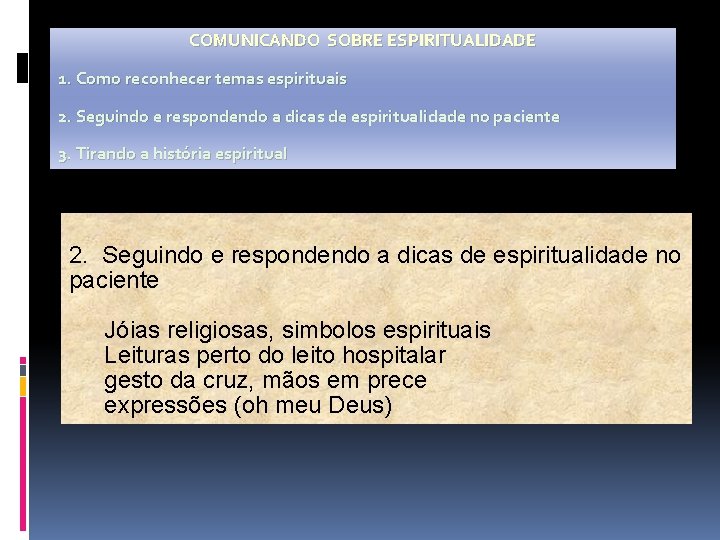 COMUNICANDO SOBRE ESPIRITUALIDADE

1. Como reconhecer temas espirituais

2. Seguindo e respondendo a dicas de espiritualidade no paciente

3. Tirando a história espiritual

2. Seguindo e respondendo a dicas de espiritualidade no paciente

Jóias religiosas, simbolos espirituais
Leituras perto do leito hospitalar
gesto da cruz, mãos em prece
expressões (oh meu Deus)